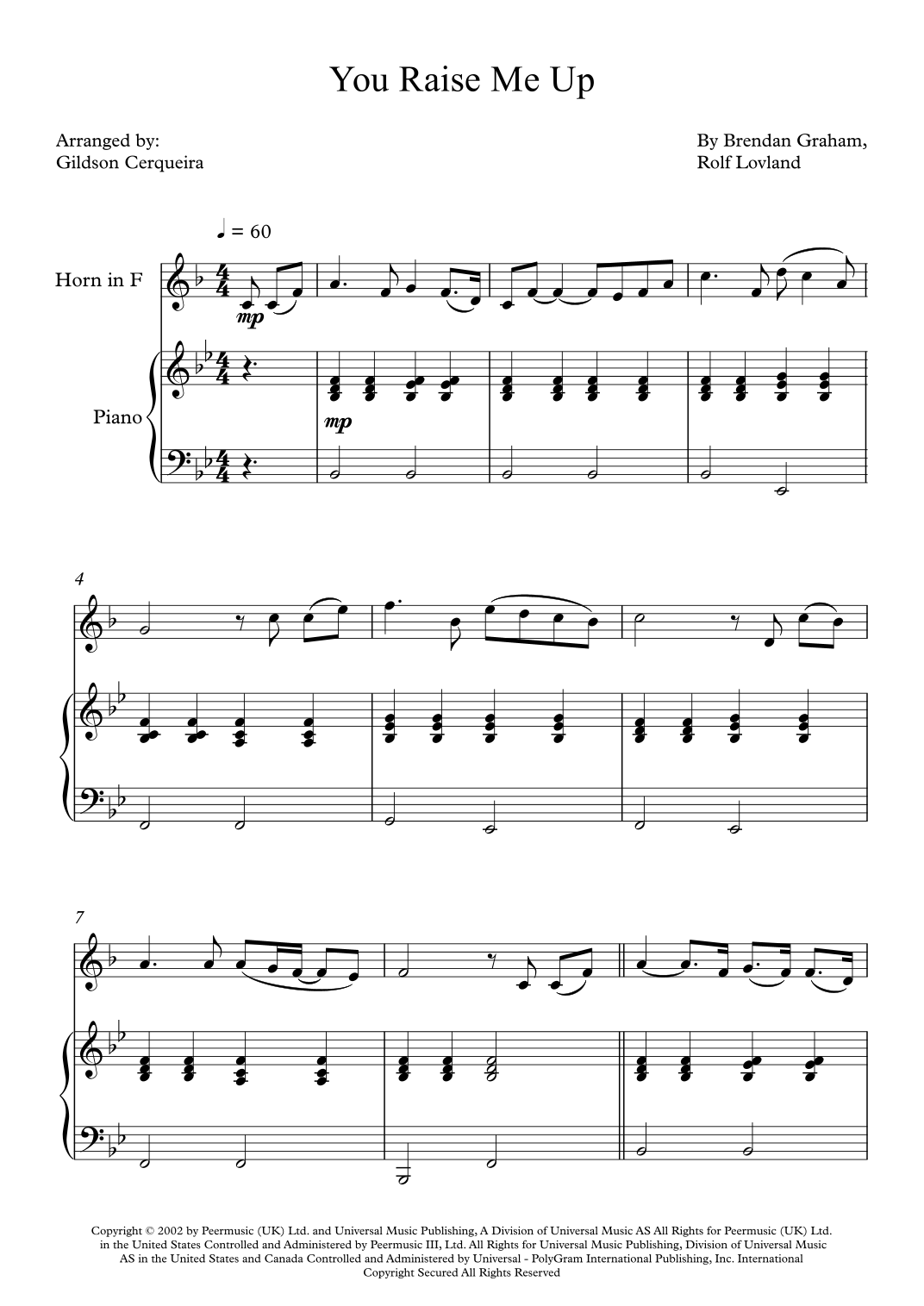 You Raise Me Up

Arranged by:
Gildson Cerqueira

By Brendan Graham,
Rolf Lovland

♩ = 60

Horn in F

mp

Piano

mp

4

7

Copyright © 2002 by Peermusic (UK) Ltd. and Universal Music Publishing, A Division of Universal Music AS All Rights for Peermusic (UK) Ltd. in the United States Controlled and Administered by Peermusic III, Ltd. All Rights for Universal Music Publishing, Division of Universal Music AS in the United States and Canada Controlled and Administered by Universal - PolyGram International Publishing, Inc. International Copyright Secured All Rights Reserved